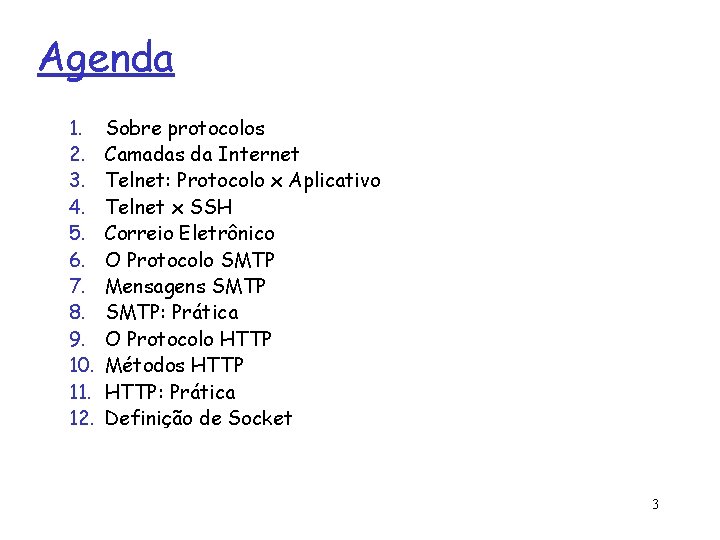 Agenda

1. Sobre protocolos
2. Camadas da Internet
3. Telnet: Protocolo x Aplicativo
4. Telnet x SSH
5. Correio Eletrônico
6. O Protocolo SMTP
7. Mensagens SMTP
8. SMTP: Prática
9. O Protocolo HTTP
10. Métodos HTTP
11. HTTP: Prática
12. Definição de Socket

3